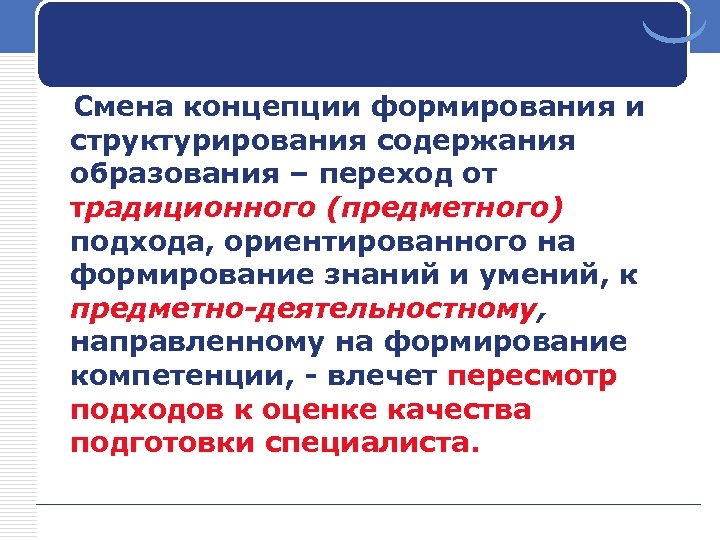 Смена концепции формирования и структурирования содержания образования – переход от традиционного (предметного) подхода, ориентированного на формирование знаний и умений, к предметно-деятельностному, направленному на формирование компетенции, - влечет пересмотр подходов к оценке качества подготовки специалиста.